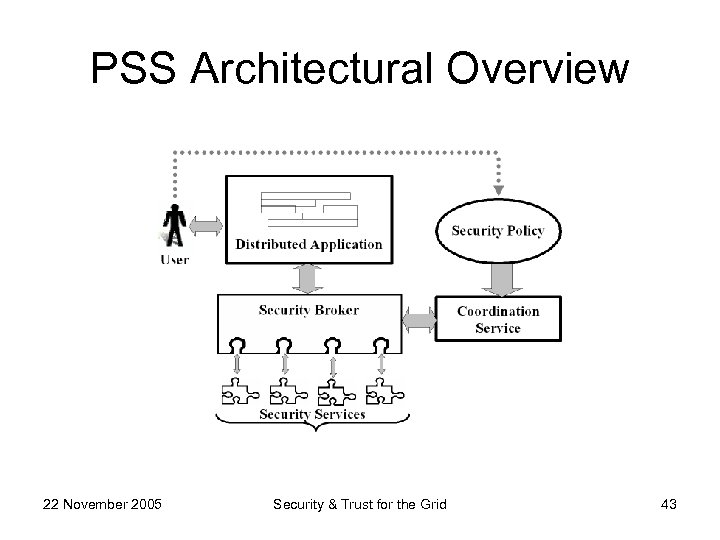 PSS Architectural Overview

User

Distributed Application

Security Policy

Security Broker

Coordination Service

Security Services

22 November 2005

Security & Trust for the Grid

43